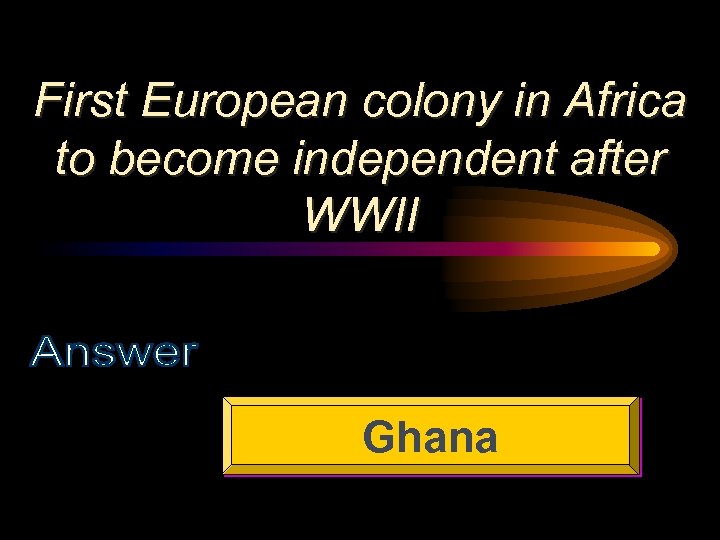 First European colony in Africa to become independent after WWII

Answer

Ghana